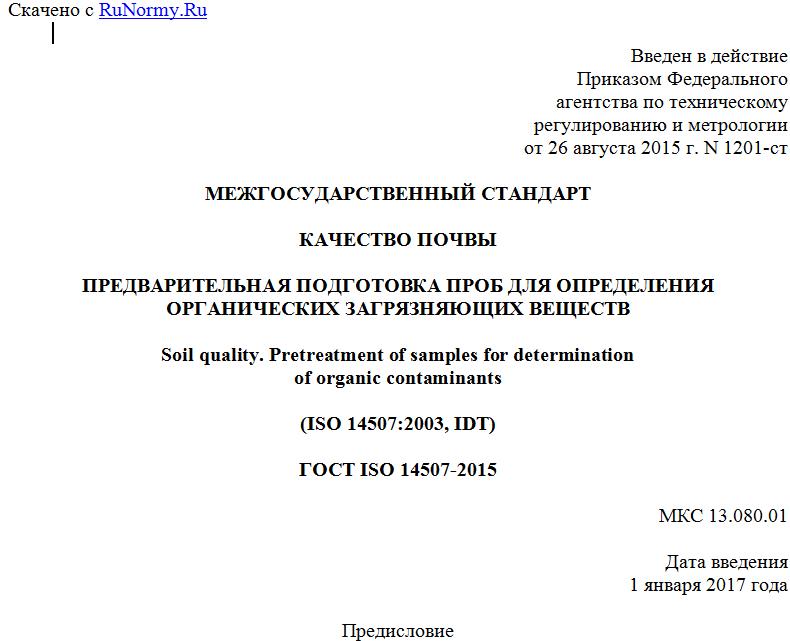 Скачено с RuNormy.Ru

Введен в действие
Приказом Федерального
агентства по техническому
регулированию и метрологии
от 26 августа 2015 г. N 1201-ст

МЕЖГОСУДАРСТВЕННЫЙ СТАНДАРТ

КАЧЕСТВО ПОЧВЫ

ПРЕДВАРИТЕЛЬНАЯ ПОДГОТОВКА ПРОБ ДЛЯ ОПРЕДЕЛЕНИЯ
ОРГАНИЧЕСКИХ ЗАГРЯЗНЯЮЩИХ ВЕЩЕСТВ

Soil quality. Pretreatment of samples for determination
of organic contaminants

(ISO 14507:2003, IDT)

ГОСТ ISO 14507-2015

МКС 13.080.01

Дата введения
1 января 2017 года

Предисловие